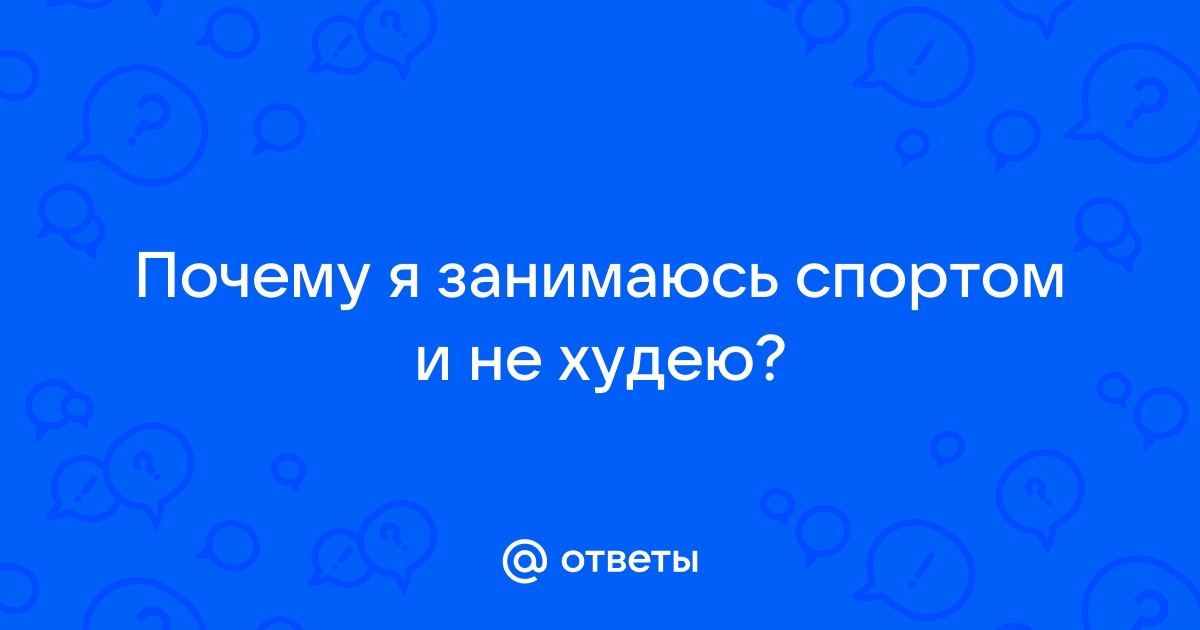 Почему я занимаюсь спортом и не худею?

@ ответы